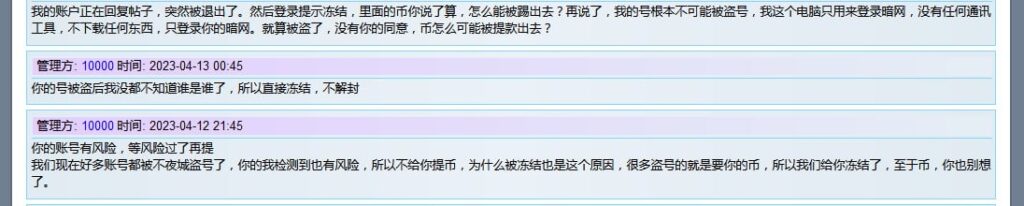 我的账户正在回复帖子，突然被退出了。然后登录提示冻结，里面的币你说了算，怎么能被踢出去？再说了，我的号根本不可能被盗号，我这个电脑只用来登录暗网，没有任何通讯工具，不下载任何东西，只登录你的暗网。就算被盗了，没有你的同意，币怎么可能被提款出去？

管理方: 10000 时间: 2023-04-13 00:45

你的号被盗后我没都不知道谁是谁了，所以直接冻结，不解封

管理方: 10000 时间: 2023-04-12 21:45

你的账号有风险，等风险过了再提
我们现在好多账号都被不夜城盗号了，你的我检测到也有风险，所以不给你提币，为什么被冻结也是这个原因，很多盗号的就是要你的币，所以我们给你冻结了，至于币，你也别想了。